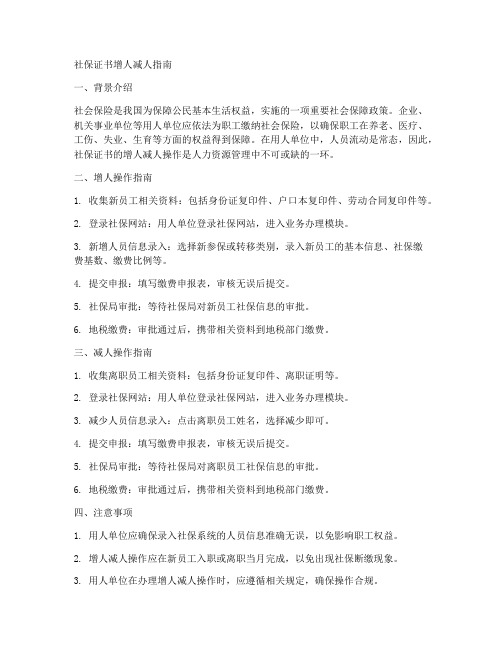 社保证书增人减人指南

一、背景介绍

社会保险是我国为保障公民基本生活权益，实施的一项重要社会保障政策。企业、机关事业单位等用人单位应依法为职工缴纳社会保险，以确保职工在养老、医疗、工伤、失业、生育等方面的权益得到保障。在用人单位中，人员流动是常态，因此，社保证书的增人减人操作是人力资源管理中不可或缺的一环。

二、增人操作指南

1. 收集新员工相关资料：包括身份证复印件、户口本复印件、劳动合同复印件等。

2. 登录社保网站：用人单位登录社保网站，进入业务办理模块。

3. 新增人员信息录入：选择新参保或转移类别，录入新员工的基本信息、社保缴费基数、缴费比例等。

4. 提交申报：填写缴费申报表，审核无误后提交。

5. 社保局审批：等待社保局对新员工社保信息的审批。

6. 地税缴费：审批通过后，携带相关资料到地税部门缴费。

三、减人操作指南

1. 收集离职员工相关资料：包括身份证复印件、离职证明等。

2. 登录社保网站：用人单位登录社保网站，进入业务办理模块。

3. 减少人员信息录入：点击离职员工姓名，选择减少即可。

4. 提交申报：填写缴费申报表，审核无误后提交。

5. 社保局审批：等待社保局对离职员工社保信息的审批。

6. 地税缴费：审批通过后，携带相关资料到地税部门缴费。

四、注意事项

1. 用人单位应确保录入社保系统的人员信息准确无误，以免影响职工权益。

2. 增人减人操作应在新员工入职或离职当月完成，以免出现社保断缴现象。

3. 用人单位在办理增人减人操作时，应遵循相关规定，确保操作合规。